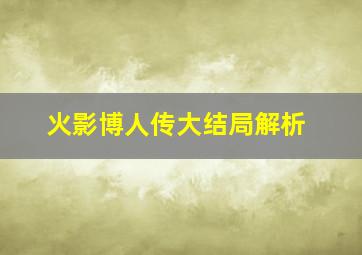 火影博人传大结局解析